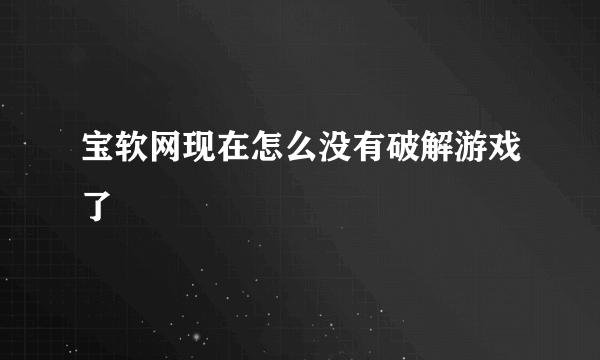 宝软网现在怎么没有破解游戏了